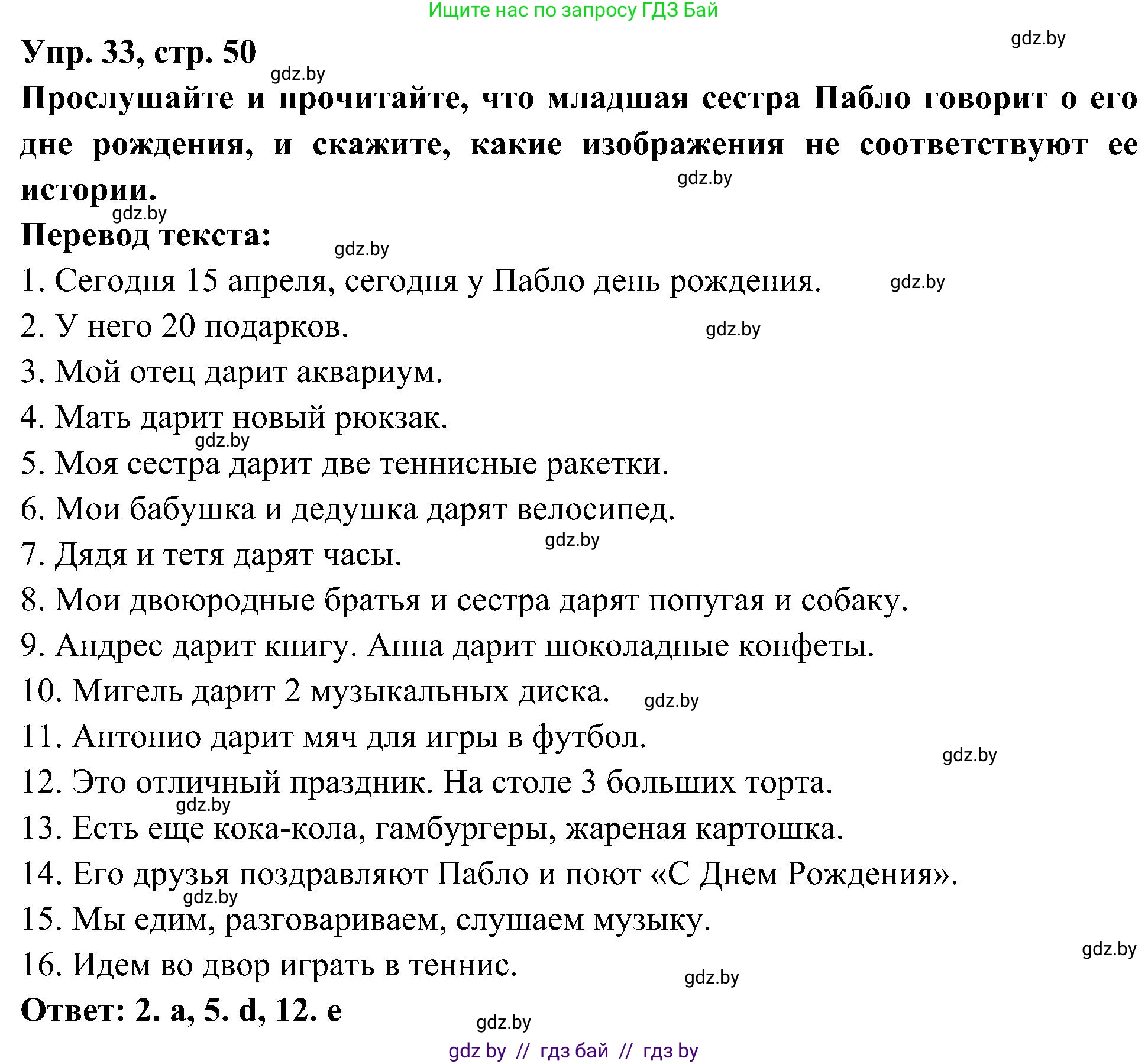 Ищите нас по запросу ГДЗ Бай

gdz.by

Упр. 33, стр. 50

gdz.by

Прослушайте и прочитайте, что младшая сестра Пабло говорит о его дне рождения, и скажите, какие изображения не соответствуют ее истории.

gdz.by

gdz.by

Перевод текста:

gdz.by

1. Сегодня 15 апреля, сегодня у Пабло день рождения.

gdz.by

2. У него 20 подарков.

gdz.by

3. Мой отец дарит аквариум.

4. Мать дарит новый рюкзак.

gdz.by

5. Моя сестра дарит две теннисные ракетки.

6. Мои бабушка и дедушка дарят велосипед.

gdz.by

7. Дядя и тетя дарят часы.

8. Мои двоюродные братья и сестра дарят попугая и собаку.

9. Андрес дарит книгу. Анна дарит шоколадные конфеты.

10. Мигель дарит 2 музыкальных диска.

gdz.by

11. Антонио дарит мяч для игры в футбол.

gdz.by

12. Это отличный праздник. На столе 3 больших торта.

gdz.by

13. Есть еще кока-кола, гамбургеры, жареная картошка.

14. Его друзья поздравляют Пабло и поют «С Днем Рождения».

gdz.by

15. Мы едим, разговариваем, слушаем музыку.

gdz.by

16. Идем во двор играть в теннис.

gdz.by

Ответ: 2. a, 5. d, 12. e

gdz.by

gdz by // гдз бай // гдз by